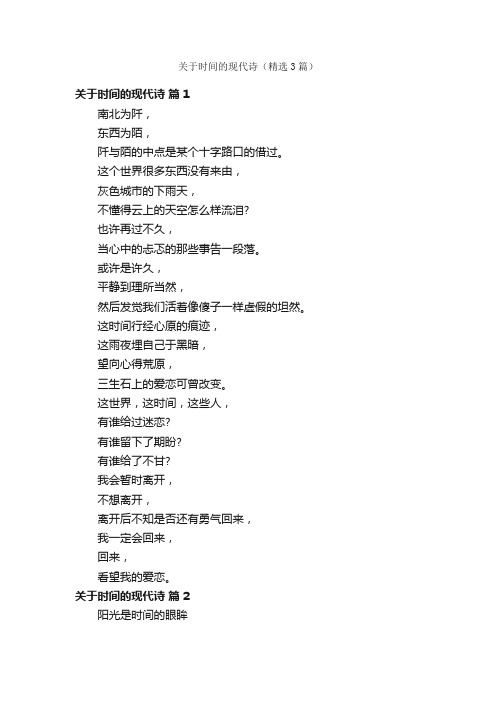 关于时间的现代诗（精选3篇）

关于时间的现代诗 篇1

南北为阡，

东西为陌，

阡与陌的中点是某个十字路口的借过。

这个世界很多东西没有来由，

灰色城市的下雨天，

不懂得云上的天空怎么样流泪?

也许再过不久，

当心中的忐忑的那些事告一段落。

或许是许久，

平静到理所当然，

然后发觉我们活着像傻子一样虚假的坦然。

这时间行经心原的痕迹，

这雨夜埋自己于黑暗，

望向心得荒原，

三生石上的爱恋可曾改变。

这世界，这时间，这些人，

有谁给过迷恋?

有谁留下了期盼?

有谁给了不甘?

我会暂时离开，

不想离开，

离开后不知是否还有勇气回来，

我一定会回来，

回来，

看望我的爱恋。

关于时间的现代诗 篇2

阳光是时间的眼眸